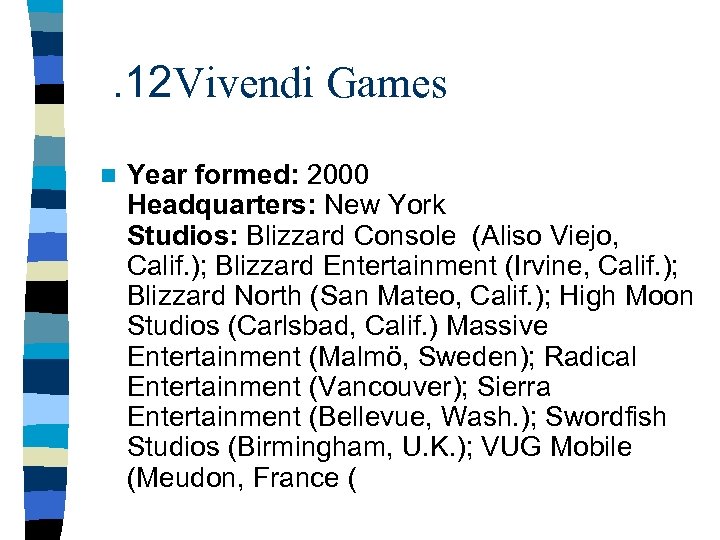 .12Vivendi Games

Year formed: 2000
Headquarters: New York
Studios: Blizzard Console (Aliso Viejo, Calif.); Blizzard Entertainment (Irvine, Calif.); Blizzard North (San Mateo, Calif.); High Moon Studios (Carlsbad, Calif.) Massive Entertainment (Malmö, Sweden); Radical Entertainment (Vancouver); Sierra Entertainment (Bellevue, Wash.); Swordfish Studios (Birmingham, U.K.); VUG Mobile (Meudon, France (